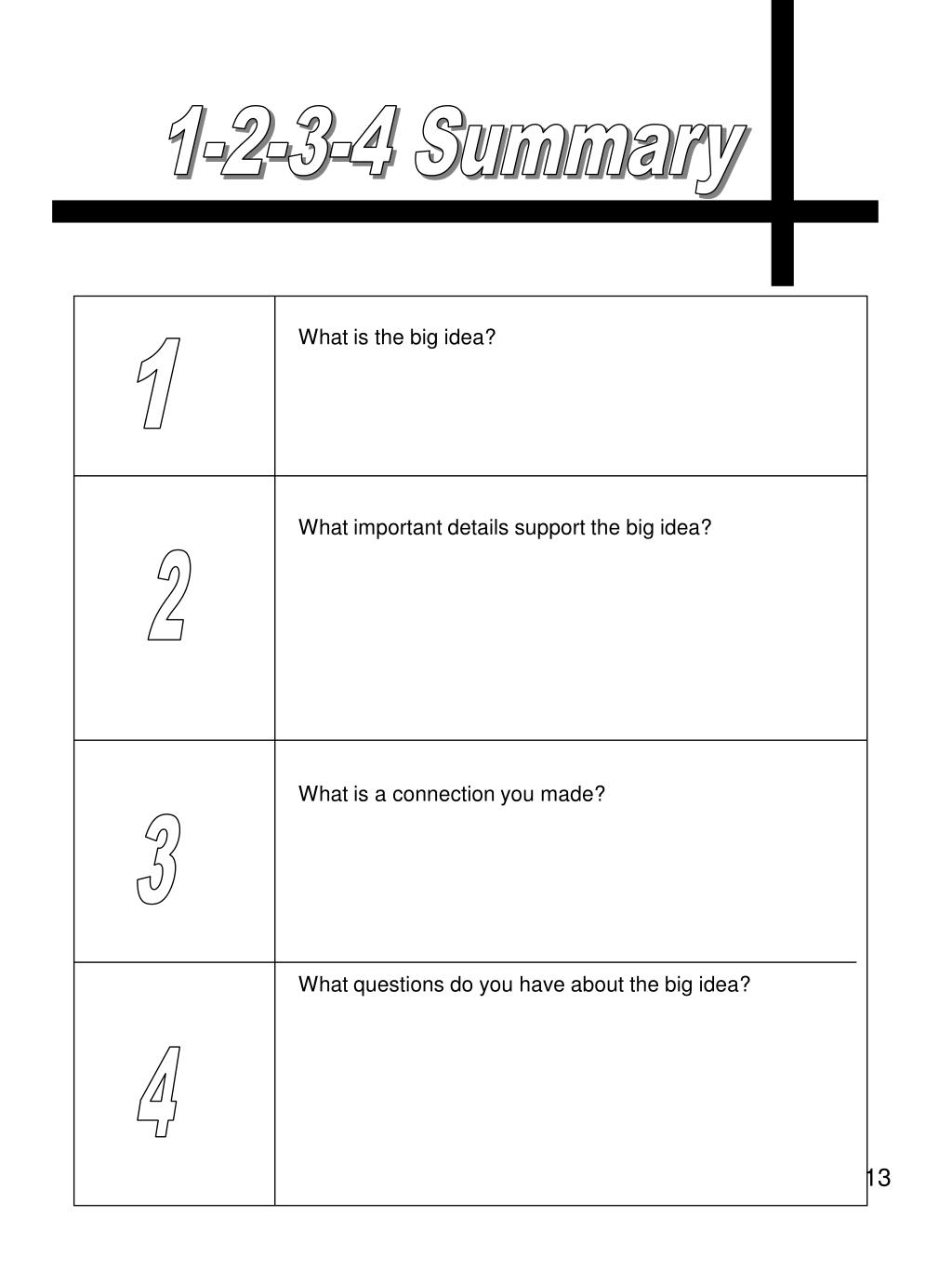 1-2-3-4 Summary

| | |
|---|---|
| 1 | What is the big idea? |
| 2 | What important details support the big idea? |
| 3 | What is a connection you made? |
| 4 | What questions do you have about the big idea? |

13